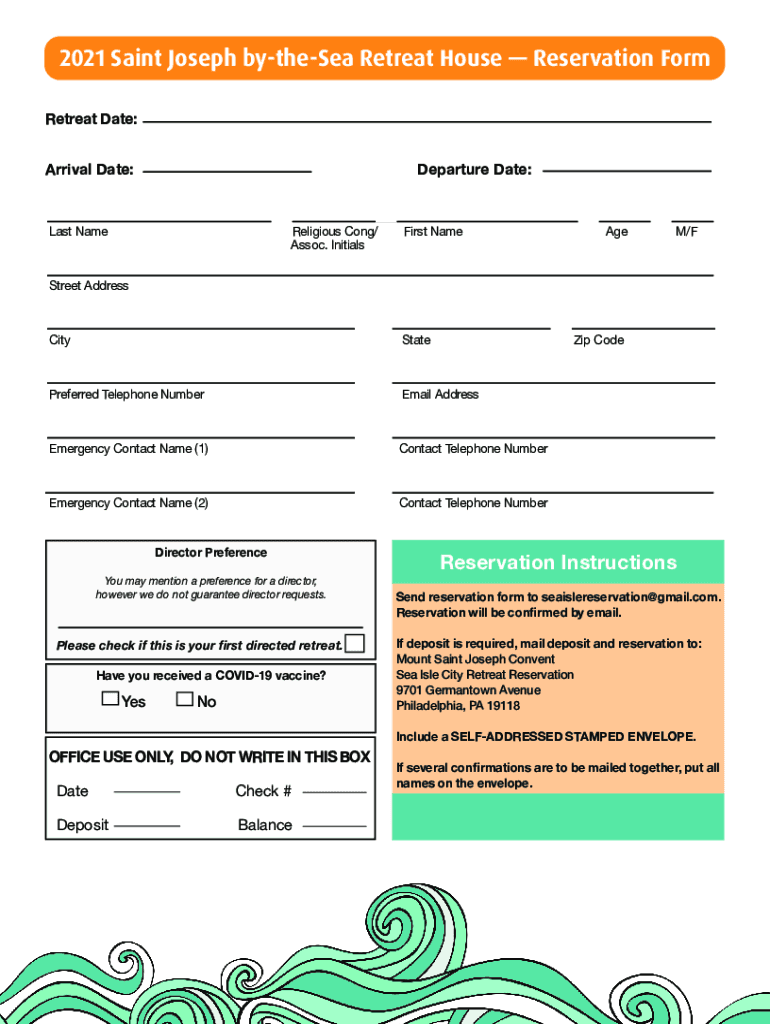 2021 Saint Joseph by-the-Sea Retreat House — Reservation Form

Retreat Date:

Arrival Date:

Departure Date:

Last Name

Religious Cong/ Assoc. Initials

First Name

Age

M/F

Street Address

City

State

Zip Code

Preferred Telephone Number

Email Address

Emergency Contact Name (1)

Contact Telephone Number

Emergency Contact Name (2)

Contact Telephone Number

Director Preference

You may mention a preference for a director, however we do not guarantee director requests.

Please check if this is your first directed retreat.

Have you received a COVID-19 vaccine?

Yes

No

OFFICE USE ONLY, DO NOT WRITE IN THIS BOX

Date

Check #

Deposit

Balance

Reservation Instructions

Send reservation form to seaislereservation@gmail.com. Reservation will be confirmed by email.

If deposit is required, mail deposit and reservation to:
Mount Saint Joseph Convent
Sea Isle City Retreat Reservation
9701 Germantown Avenue
Philadelphia, PA 19118

Include a SELF-ADDRESSED STAMPED ENVELOPE.

If several confirmations are to be mailed together, put all names on the envelope.